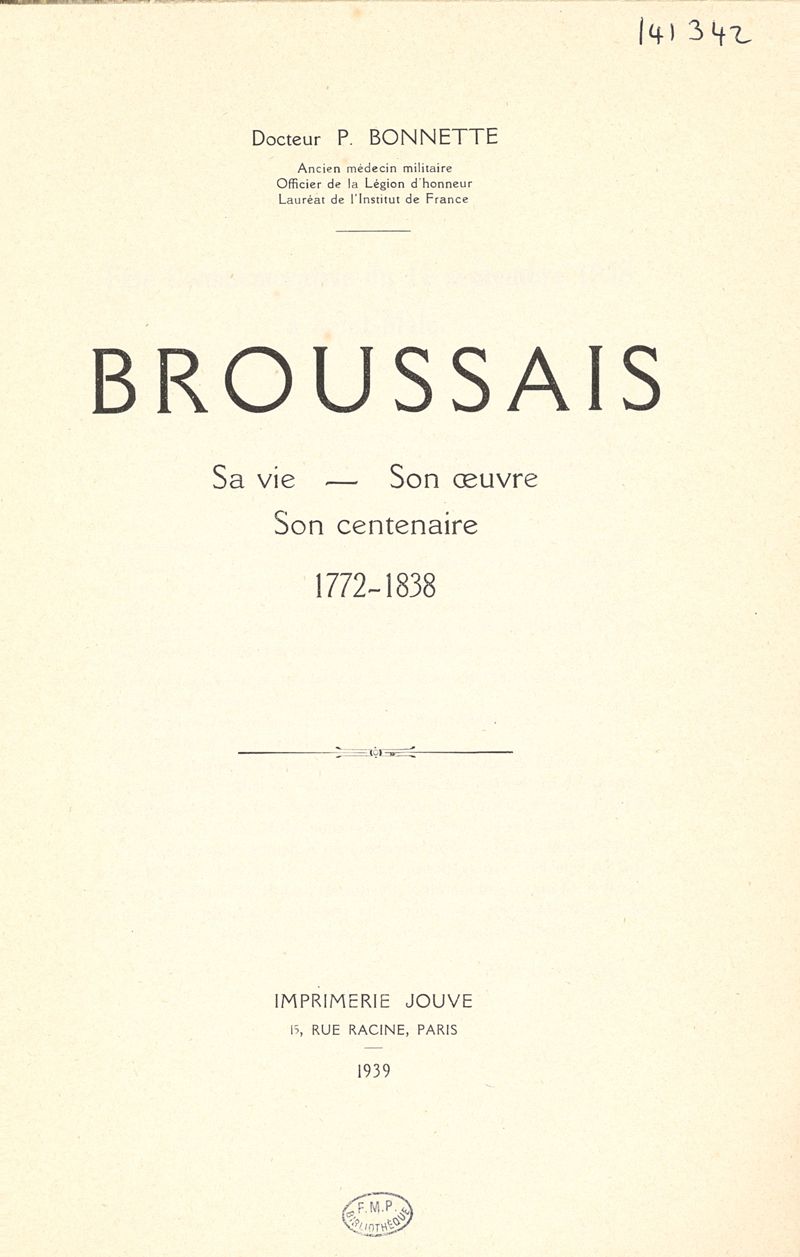 141342

Docteur P. BONNETTE

Ancien médecin militaire
Officier de la Légion d'honneur
Lauréat de l'Institut de France

BROUSSAIS

Sa vie — Son œuvre
Son centenaire

1772-1838

IMPRIMERIE JOUVE
15, RUE RACINE, PARIS

1939

F.M.P.
BIBLIOTHÈQUE